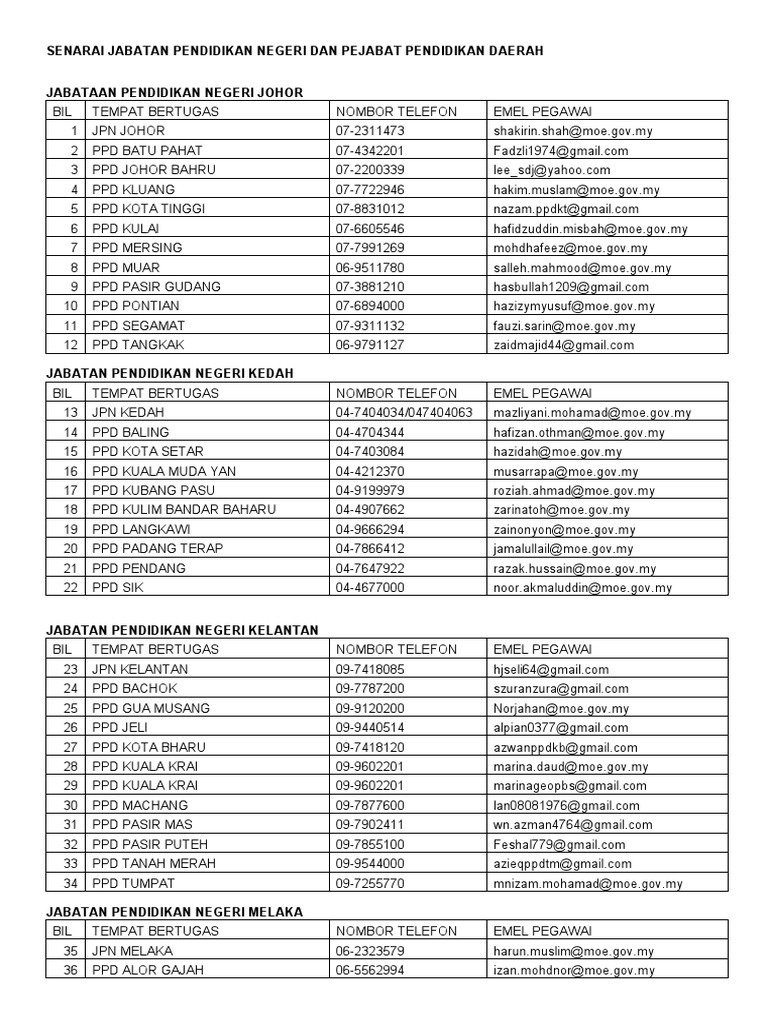 SENARAI JABATAN PENDIDIKAN NEGERI DAN PEJABAT PENDIDIKAN DAERAH

JABATAAN PENDIDIKAN NEGERI JOHOR

| BIL | TEMPAT BERTUGAS | NOMBOR TELEFON | EMEL PEGAWAI |
|---|---|---|---|
| 1 | JPN JOHOR | 07-2311473 | shakirin.shah@moe.gov.my |
| 2 | PPD BATU PAHAT | 07-4342201 | Fadzli1974@gmail.com |
| 3 | PPD JOHOR BAHRU | 07-2200339 | lee_sdj@yahoo.com |
| 4 | PPD KLUANG | 07-7722946 | hakim.muslam@moe.gov.my |
| 5 | PPD KOTA TINGGI | 07-8831012 | nazam.ppdkt@gmail.com |
| 6 | PPD KULAI | 07-6605546 | hafidzuddin.misbah@moe.gov.my |
| 7 | PPD MERSING | 07-7991269 | mohdhafeez@moe.gov.my |
| 8 | PPD MUAR | 06-9511780 | salleh.mahmood@moe.gov.my |
| 9 | PPD PASIR GUDANG | 07-3881210 | hasbullah1209@gmail.com |
| 10 | PPD PONTIAN | 07-6894000 | hazizymyusuf@moe.gov.my |
| 11 | PPD SEGAMAT | 07-9311132 | fauzi.sarin@moe.gov.my |
| 12 | PPD TANGKAK | 06-9791127 | zaidmajid44@gmail.com |

JABATAN PENDIDIKAN NEGERI KEDAH

| BIL | TEMPAT BERTUGAS | NOMBOR TELEFON | EMEL PEGAWAI |
|---|---|---|---|
| 13 | JPN KEDAH | 04-7404034/047404063 | mazliyani.mohamad@moe.gov.my |
| 14 | PPD BALING | 04-4704344 | hafizan.othman@moe.gov.my |
| 15 | PPD KOTA SETAR | 04-7403084 | hazidah@moe.gov.my |
| 16 | PPD KUALA MUDA YAN | 04-4212370 | musarrapa@moe.gov.my |
| 17 | PPD KUBANG PASU | 04-9199979 | roziah.ahmad@moe.gov.my |
| 18 | PPD KULIM BANDAR BAHARU | 04-4907662 | zarinatoh@moe.gov.my |
| 19 | PPD LANGKAWI | 04-9666294 | zainonyon@moe.gov.my |
| 20 | PPD PADANG TERAP | 04-7866412 | jamalullail@moe.gov.my |
| 21 | PPD PENDANG | 04-7647922 | razak.hussain@moe.gov.my |
| 22 | PPD SIK | 04-4677000 | noor.akmaluddin@moe.gov.my |

JABATAN PENDIDIKAN NEGERI KELANTAN

| BIL | TEMPAT BERTUGAS | NOMBOR TELEFON | EMEL PEGAWAI |
|---|---|---|---|
| 23 | JPN KELANTAN | 09-7418085 | hjseli64@gmail.com |
| 24 | PPD BACHOK | 09-7787200 | szuranzura@gmail.com |
| 25 | PPD GUA MUSANG | 09-9120200 | Norjahan@moe.gov.my |
| 26 | PPD JELI | 09-9440514 | alpian0377@gmail.com |
| 27 | PPD KOTA BHARU | 09-7418120 | azwanppdkb@gmail.com |
| 28 | PPD KUALA KRAI | 09-9602201 | marina.daud@moe.gov.my |
| 29 | PPD KUALA KRAI | 09-9602201 | marinageopbs@gmail.com |
| 30 | PPD MACHANG | 09-7877600 | lan08081976@gmail.com |
| 31 | PPD PASIR MAS | 09-7902411 | wn.azman4764@gmail.com |
| 32 | PPD PASIR PUTEH | 09-7855100 | Feshal779@gmail.com |
| 33 | PPD TANAH MERAH | 09-9544000 | azieqppdtm@gmail.com |
| 34 | PPD TUMPAT | 09-7255770 | mnizam.mohamad@moe.gov.my |

JABATAN PENDIDIKAN NEGERI MELAKA

| BIL | TEMPAT BERTUGAS | NOMBOR TELEFON | EMEL PEGAWAI |
|---|---|---|---|
| 35 | JPN MELAKA | 06-2323579 | harun.muslim@moe.gov.my |
| 36 | PPD ALOR GAJAH | 06-5562994 | izan.mohdnor@moe.gov.my |